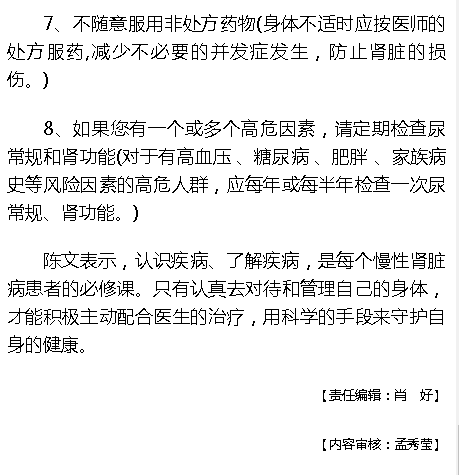 7、不随意服用非处方药物(身体不适时应按医师的处方服药,减少不必要的并发症发生，防止肾脏的损伤。)

8、如果您有一个或多个高危因素，请定期检查尿常规和肾功能(对于有高血压、糖尿病、肥胖、家族病史等风险因素的高危人群，应每年或每半年检查一次尿常规、肾功能。)

陈文表示，认识疾病、了解疾病，是每个慢性肾脏病患者的必修课。只有认真去对待和管理自己的身体，才能积极主动配合医生的治疗，用科学的手段来守护自身的健康。

【责任编辑：肖 妤】

【内容审核：孟秀莹】